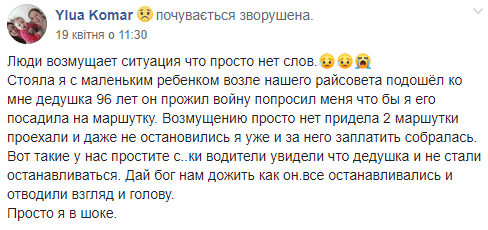 Ylua Komar 😟 почувається зворушена.
19 квітня о 11:30

Люди возмущает ситуация что просто нет слов.😥😥😭
Стояла я с маленьким ребенком возле нашего райсовета подошёл ко мне дедушка 96 лет он прожил войну попросил меня что бы я его посадила на маршутку. Возмущению просто нет придела 2 маршутки проехали и даже не остановились я уже и за него заплатить собралась. Вот такие у нас простите с..ки водители увидели что дедушка и не стали останавливаться. Дай бог нам дожить как он.все останавливались и отводили взгляд и голову.
Просто я в шоке.